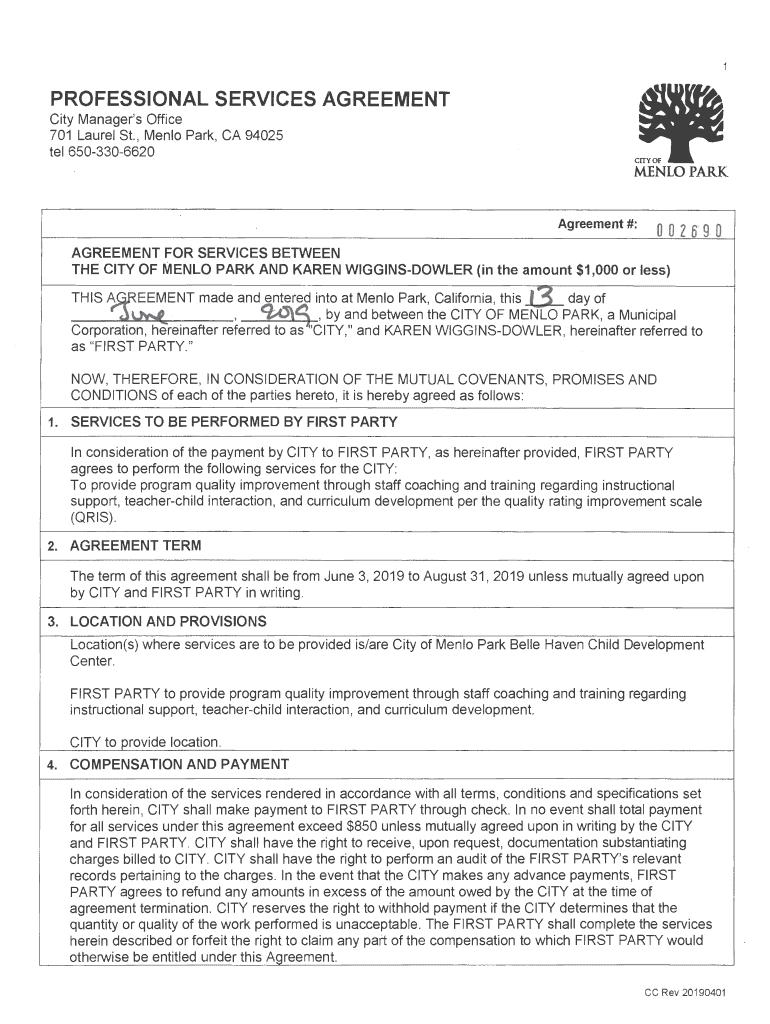 1

PROFESSIONAL SERVICES AGREEMENT
City Manager's Office
701 Laurel St., Menlo Park, CA 94025
tel 650-330-6620

CITY OF
MENLO PARK

Agreement #: 002690

AGREEMENT FOR SERVICES BETWEEN
THE CITY OF MENLO PARK AND KAREN WIGGINS-DOWLER (in the amount $1,000 or less)

THIS AGREEMENT made and entered into at Menlo Park, California, this 13 day of June, 2019, by and between the CITY OF MENLO PARK, a Municipal Corporation, hereinafter referred to as "CITY," and KAREN WIGGINS-DOWLER, hereinafter referred to as "FIRST PARTY."

NOW, THEREFORE, IN CONSIDERATION OF THE MUTUAL COVENANTS, PROMISES AND CONDITIONS of each of the parties hereto, it is hereby agreed as follows:

1. SERVICES TO BE PERFORMED BY FIRST PARTY

In consideration of the payment by CITY to FIRST PARTY, as hereinafter provided, FIRST PARTY agrees to perform the following services for the CITY:
To provide program quality improvement through staff coaching and training regarding instructional support, teacher-child interaction, and curriculum development per the quality rating improvement scale (QRIS).

2. AGREEMENT TERM

The term of this agreement shall be from June 3, 2019 to August 31, 2019 unless mutually agreed upon by CITY and FIRST PARTY in writing.

3. LOCATION AND PROVISIONS

Location(s) where services are to be provided is/are City of Menlo Park Belle Haven Child Development Center.

FIRST PARTY to provide program quality improvement through staff coaching and training regarding instructional support, teacher-child interaction, and curriculum development.

CITY to provide location.

4. COMPENSATION AND PAYMENT

In consideration of the services rendered in accordance with all terms, conditions and specifications set forth herein, CITY shall make payment to FIRST PARTY through check. In no event shall total payment for all services under this agreement exceed $850 unless mutually agreed upon in writing by the CITY and FIRST PARTY. CITY shall have the right to receive, upon request, documentation substantiating charges billed to CITY. CITY shall have the right to perform an audit of the FIRST PARTY's relevant records pertaining to the charges. In the event that the CITY makes any advance payments, FIRST PARTY agrees to refund any amounts in excess of the amount owed by the CITY at the time of agreement termination. CITY reserves the right to withhold payment if the CITY determines that the quantity or quality of the work performed is unacceptable. The FIRST PARTY shall complete the services herein described or forfeit the right to claim any part of the compensation to which FIRST PARTY would otherwise be entitled under this Agreement.

CC Rev 20190401